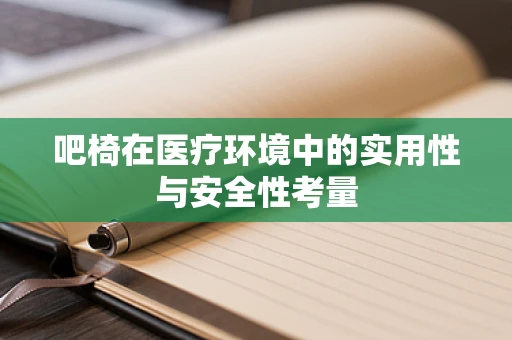 吧椅在医疗环境中的实用性与安全性考量